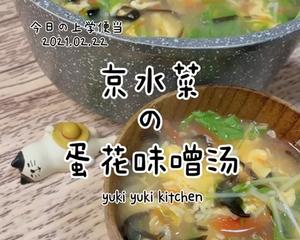 今日の上学便当
2021.02.22

京水菜
の
蛋花味噌汤

yuki yuki kitchen